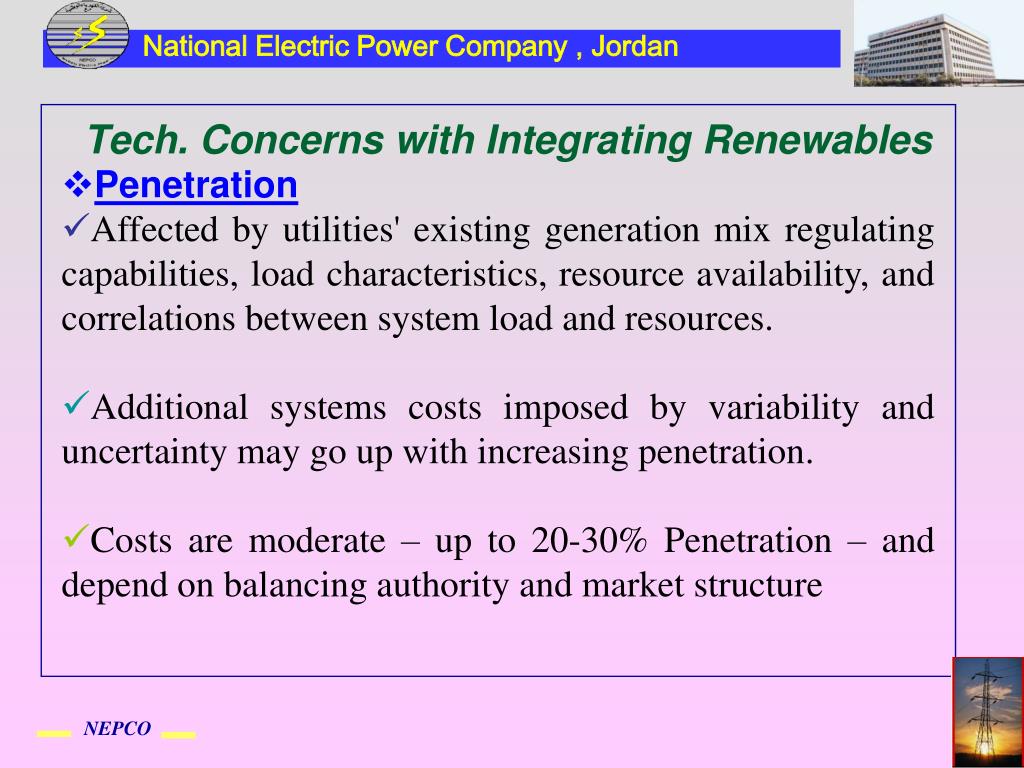 NEPCO

National Electric Power Company , Jordan

Tech. Concerns with Integrating Renewables

❖Penetration

✓Affected by utilities' existing generation mix regulating capabilities, load characteristics, resource availability, and correlations between system load and resources.

✓Additional systems costs imposed by variability and uncertainty may go up with increasing penetration.

✓Costs are moderate – up to 20-30% Penetration – and depend on balancing authority and market structure

NEPCO